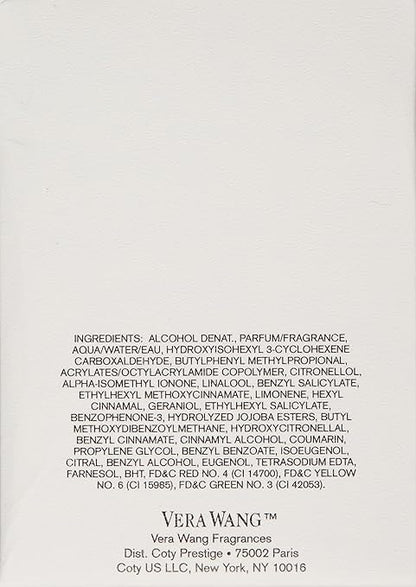 INGREDIENTS: ALCOHOL DENAT., PARFUM/FRAGRANCE, AQUA/WATER/EAU, HYDROXYISOHEXYL 3-CYCLOHEXENE CARBOXALDEHYDE, BUTYLPHENYL METHYLPROPIONAL, ACRYLATES/OCTYLACRYLAMIDE COPOLYMER, CITRONELLOL, ALPHA-ISOMETHYL IONONE, LINALOOL, BENZYL SALICYLATE, ETHYLHEXYL METHOXYCINNAMATE, LIMONENE, HEXYL CINNAMAL, GERANIOL, ETHYLHEXYL SALICYLATE, BENZOPHENONE-3, HYDROLYZED JOJOBA ESTERS, BUTYL METHOXYDIBENZOYLMETHANE, HYDROXYCITRONELLAL, BENZYL CINNAMATE, CINNAMYL ALCOHOL, COUMARIN, PROPYLENE GLYCOL, BENZYL BENZOATE, ISOEUGENOL, CITRAL, BENZYL ALCOHOL, EUGENOL, TETRASODIUM EDTA, FARNESOL, BHT, FD&C RED NO. 4 (CI 14700), FD&C YELLOW NO. 6 (CI 15985), FD&C GREEN NO. 3 (CI 42053).

VERA WANG™
Vera Wang Fragrances
Dist. Coty Prestige • 75002 Paris
Coty US LLC, New York, NY 10016